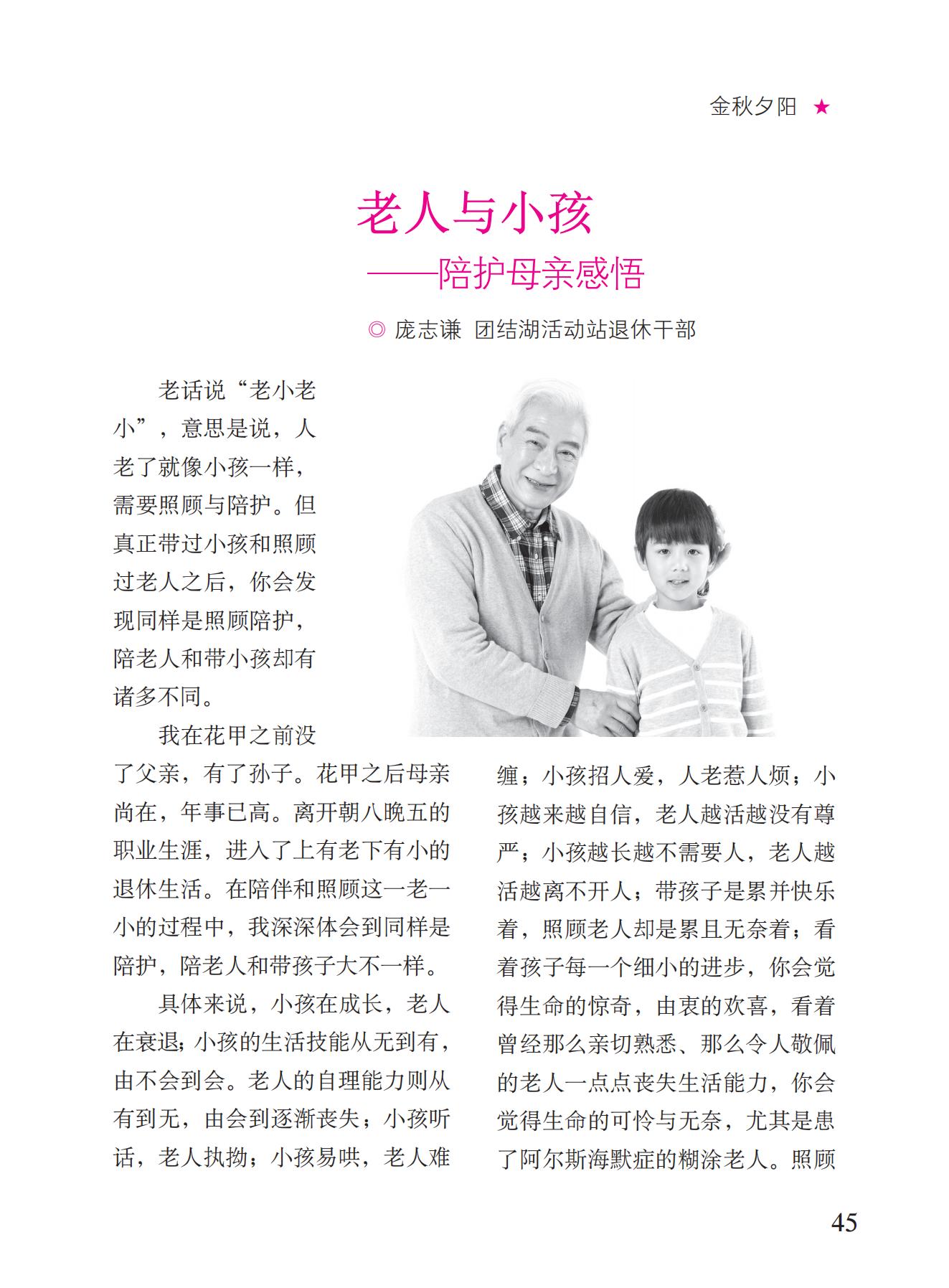 金秋夕阳 ★

老人与小孩

——陪护母亲感悟

◎ 庞志谦 团结湖活动站退休干部

老话说“老小老小”，意思是说，人老了就像小孩一样，需要照顾与陪护。但真正带过小孩和照顾过老人之后，你会发现同样是照顾陪护，陪老人和带小孩却有诸多不同。

我在花甲之前没了父亲，有了孙子。花甲之后母亲尚在，年事已高。离开朝八晚五的职业生涯，进入了上有老下有小的退休生活。在陪伴和照顾这一老一小的过程中，我深深体会到同样是陪护，陪老人和带孩子大不一样。

具体来说，小孩在成长，老人在衰退；小孩的生活技能从无到有，由不会到会。老人的自理能力则从有到无，由会到逐渐丧失；小孩听话，老人执拗；小孩易哄，老人难缠；小孩招人爱，人老惹人烦；小孩越来越自信，老人越活越没有尊严；小孩越长越不需要人，老人越活越离不开人；带孩子是累并快乐着，照顾老人却是累且无奈着；看着孩子每一个细小的进步，你会觉得生命的惊奇，由衷的欢喜，看着曾经那么亲切熟悉、那么令人敬佩的老人一点点丧失生活能力，你会觉得生命的可怜与无奈，尤其是患了阿尔斯海默症的糊涂老人。照顾

45